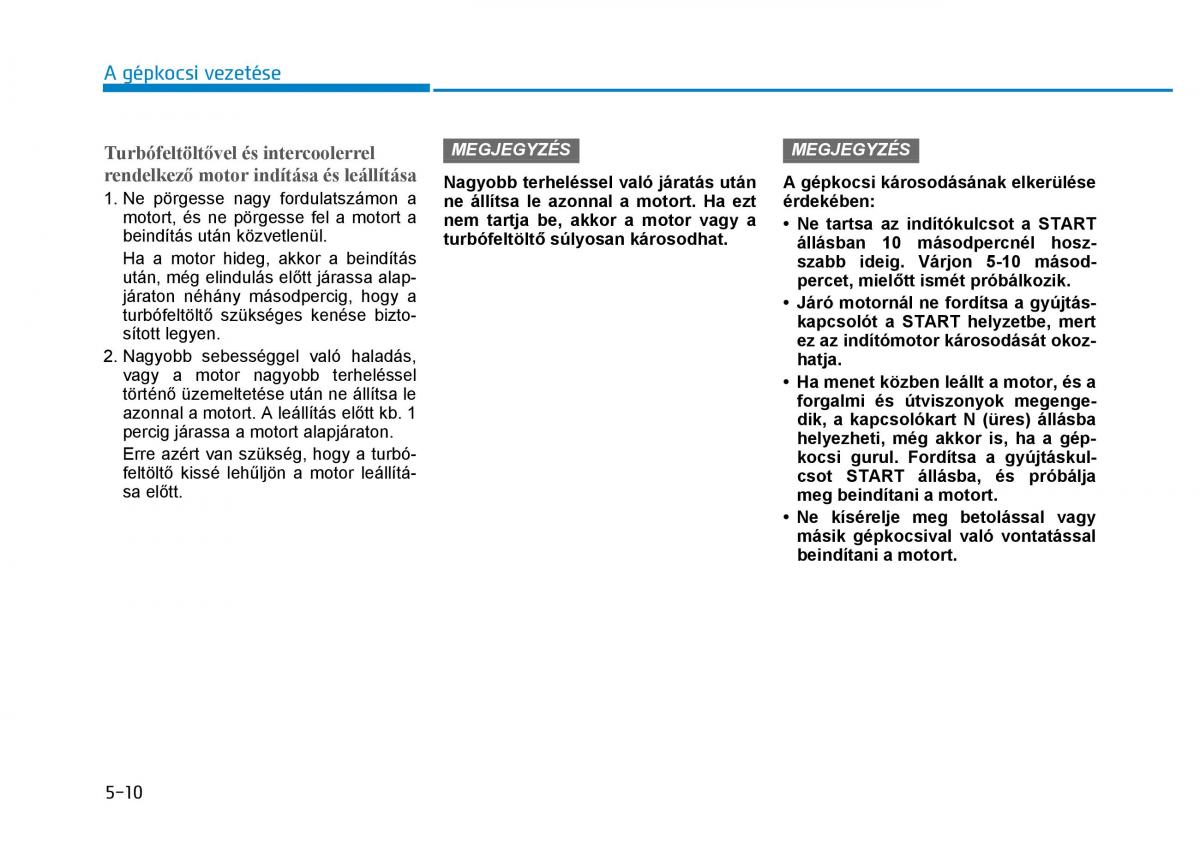 A gépkocsi vezetése

Turbófeltöltővel és intercoolerrel rendelkező motor indítása és leállítása

1. Ne pörgesse nagy fordulatszámon a motort, és ne pörgesse fel a motort a beindítás után közvetlenül.

Ha a motor hideg, akkor a beindítás után, még elindulás előtt járassa alapjáraton néhány másodpercig, hogy a turbófeltöltő szükséges kenése biztosított legyen.

2. Nagyobb sebességgel való haladás, vagy a motor nagyobb terheléssel történő üzemeltetése után ne állítsa le azonnal a motort. A leállítás előtt kb. 1 percig járassa a motort alapjáraton.

Erre azért van szükség, hogy a turbófeltöltő kissé lehűljön a motor leállítása előtt.

MEGJEGYZÉS

Nagyobb terheléssel való járatás után ne állítsa le azonnal a motort. Ha ezt nem tartja be, akkor a motor vagy a turbófeltöltő súlyosan károsodhat.

MEGJEGYZÉS

A gépkocsi károsodásának elkerülése érdekében:

• Ne tartsa az indítókulcsot a START állásban 10 másodpercnél hosszabb ideig. Várjon 5-10 másodpercet, mielőtt ismét próbálkozik.
• Járó motornál ne fordítsa a gyújtáskapcsolót a START helyzetbe, mert ez az indítómotor károsodását okozhatja.
• Ha menet közben leállt a motor, és a forgalmi és útviszonyok megengedik, a kapcsolókart N (üres) állásba helyezheti, még akkor is, ha a gépkocsi gurul. Fordítsa a gyújtáskulcsot START állásba, és próbálja meg beindítani a motort.
• Ne kísérelje meg betolással vagy másik gépkocsival való vontatással beindítani a motort.

5-10